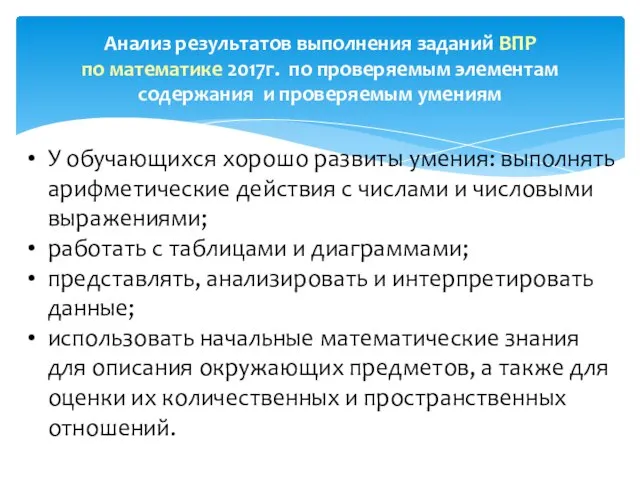 Анализ результатов выполнения заданий ВПР по математике 2017г. по проверяемым элементам содержания и проверяемым умениям

• У обучающихся хорошо развиты умения: выполнять арифметические действия с числами и числовыми выражениями;
• работать с таблицами и диаграммами;
• представлять, анализировать и интерпретировать данные;
• использовать начальные математические знания для описания окружающих предметов, а также для оценки их количественных и пространственных отношений.